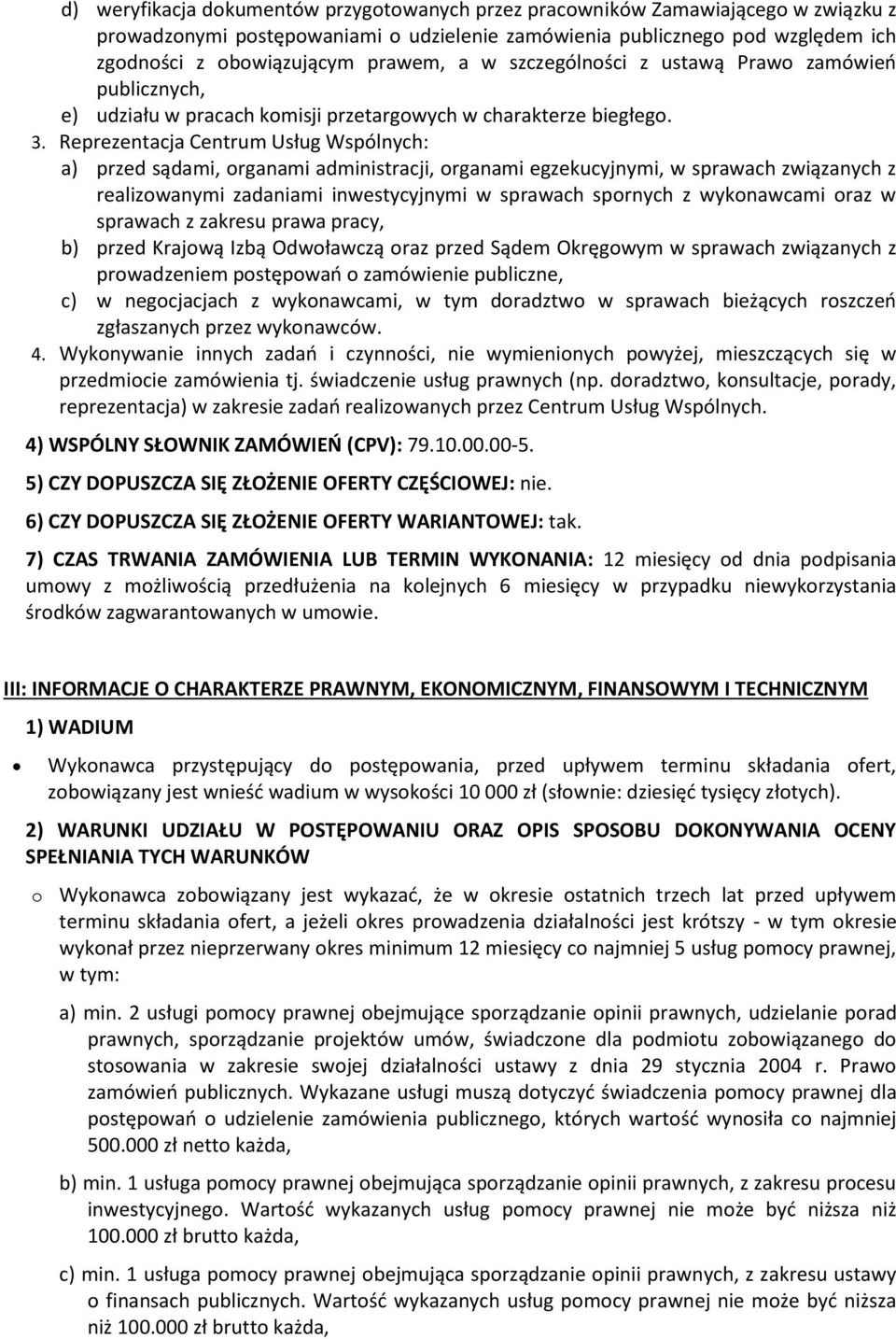 d) weryfikacja dokumentów przygotowanych przez pracowników Zamawiającego w związku z prowadzonymi postępowaniami o udzielenie zamówienia publicznego pod względem ich zgodności z obowiązującym prawem, a w szczególności z ustawą Prawo zamówień publicznych,
e) udziału w pracach komisji przetargowych w charakterze biegłego.
3. Reprezentacja Centrum Usług Wspólnych:
a) przed sądami, organami administracji, organami egzekucyjnymi, w sprawach związanych z realizowanymi zadaniami inwestycyjnymi w sprawach spornych z wykonawcami oraz w sprawach z zakresu prawa pracy,
b) przed Krajową Izbą Odwoławczą oraz przed Sądem Okręgowym w sprawach związanych z prowadzeniem postępowań o zamówienie publiczne,
c) w negocjacjach z wykonawcami, w tym doradztwo w sprawach bieżących roszczeń zgłaszanych przez wykonawców.
4. Wykonywanie innych zadań i czynności, nie wymienionych powyżej, mieszczących się w przedmiocie zamówienia tj. świadczenie usług prawnych (np. doradztwo, konsultacje, porady, reprezentacja) w zakresie zadań realizowanych przez Centrum Usług Wspólnych.

4) WSPÓLNY SŁOWNIK ZAMÓWIEŃ (CPV): 79.10.00.00-5.

5) CZY DOPUSZCZA SIĘ ZŁOŻENIE OFERTY CZĘŚCIOWEJ: nie.

6) CZY DOPUSZCZA SIĘ ZŁOŻENIE OFERTY WARIANTOWEJ: tak.

7) CZAS TRWANIA ZAMÓWIENIA LUB TERMIN WYKONANIA: 12 miesięcy od dnia podpisania umowy z możliwością przedłużenia na kolejnych 6 miesięcy w przypadku niewykorzystania środków zagwarantowanych w umowie.

III: INFORMACJE O CHARAKTERZE PRAWNYM, EKONOMICZNYM, FINANSOWYM I TECHNICZNYM

1) WADIUM

• Wykonawca przystępujący do postępowania, przed upływem terminu składania ofert, zobowiązany jest wnieść wadium w wysokości 10 000 zł (słownie: dziesięć tysięcy złotych).

2) WARUNKI UDZIAŁU W POSTĘPOWANIU ORAZ OPIS SPOSOBU DOKONYWANIA OCENY SPEŁNIANIA TYCH WARUNKÓW

o Wykonawca zobowiązany jest wykazać, że w okresie ostatnich trzech lat przed upływem terminu składania ofert, a jeżeli okres prowadzenia działalności jest krótszy - w tym okresie wykonał przez nieprzerwany okres minimum 12 miesięcy co najmniej 5 usług pomocy prawnej, w tym:

a) min. 2 usługi pomocy prawnej obejmujące sporządzanie opinii prawnych, udzielanie porad prawnych, sporządzanie projektów umów, świadczone dla podmiotu zobowiązanego do stosowania w zakresie swojej działalności ustawy z dnia 29 stycznia 2004 r. Prawo zamówień publicznych. Wykazane usługi muszą dotyczyć świadczenia pomocy prawnej dla postępowań o udzielenie zamówienia publicznego, których wartość wynosiła co najmniej 500.000 zł netto każda,

b) min. 1 usługa pomocy prawnej obejmująca sporządzanie opinii prawnych, z zakresu procesu inwestycyjnego. Wartość wykazanych usług pomocy prawnej nie może być niższa niż 100.000 zł brutto każda,

c) min. 1 usługa pomocy prawnej obejmująca sporządzanie opinii prawnych, z zakresu ustawy o finansach publicznych. Wartość wykazanych usług pomocy prawnej nie może być niższa niż 100.000 zł brutto każda,